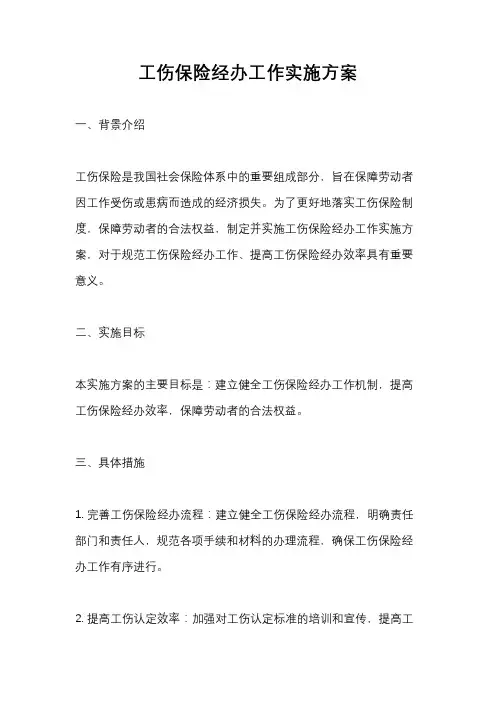 工伤保险经办工作实施方案

一、背景介绍

工伤保险是我国社会保险体系中的重要组成部分，旨在保障劳动者因工作受伤或患病而造成的经济损失。为了更好地落实工伤保险制度，保障劳动者的合法权益，制定并实施工伤保险经办工作实施方案，对于规范工伤保险经办工作、提高工伤保险经办效率具有重要意义。

二、实施目标

本实施方案的主要目标是：建立健全工伤保险经办工作机制，提高工伤保险经办效率，保障劳动者的合法权益。

三、具体措施

1. 完善工伤保险经办流程：建立健全工伤保险经办流程，明确责任部门和责任人，规范各项手续和材料的办理流程，确保工伤保险经办工作有序进行。

2. 提高工伤认定效率：加强对工伤认定标准的培训和宣传，提高工